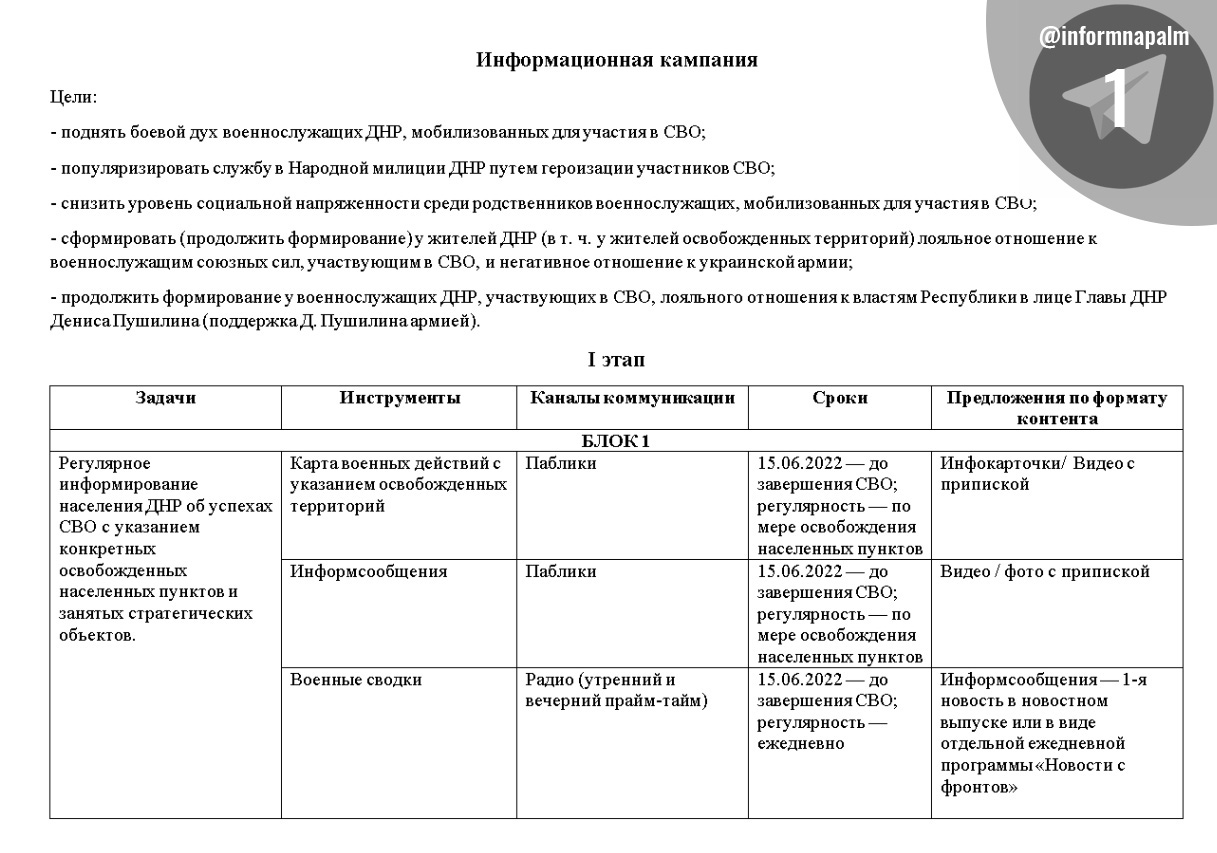 @informnapalm

1

Информационная кампания

Цели:

- поднять боевой дух военнослужащих ДНР, мобилизованных для участия в СВО;

- популяризировать службу в Народной милиции ДНР путем героизации участников СВО;

- снизить уровень социальной напряженности среди родственников военнослужащих, мобилизованных для участия в СВО;

- сформировать (продолжить формирование) у жителей ДНР (в т. ч. у жителей освобожденных территорий) лояльное отношение к военнослужащим союзных сил, участвующим в СВО, и негативное отношение к украинской армии;

- продолжить формирование у военнослужащих ДНР, участвующих в СВО, лояльного отношения к властям Республики в лице Главы ДНР Дениса Пушилина (поддержка Д. Пушилина армией).

I этап

| Задачи | Инструменты | Каналы коммуникации | Сроки | Предложения по формату контента |
|---|---|---|---|---|
| БЛОК 1 | | | | |
| Регулярное информирование населения ДНР об успехах СВО с указанием конкретных освобожденных населенных пунктов и занятых стратегических объектов. | Карта военных действий с указанием освобожденных территорий | Паблики | 15.06.2022 — до завершения СВО; регулярность — по мере освобождения населенных пунктов | Инфокарточки/ Видео с припиской |
| | Информсообщения | Паблики | 15.06.2022 — до завершения СВО; регулярность — по мере освобождения населенных пунктов | Видео / фото с припиской |
| | Военные сводки | Радио (утренний и вечерний прайм-тайм) | 15.06.2022 — до завершения СВО; регулярность — ежедневно | Информсообщения — 1-я новость в новостном выпуске или в виде отдельной ежедневной программы «Новости с фронтов» |